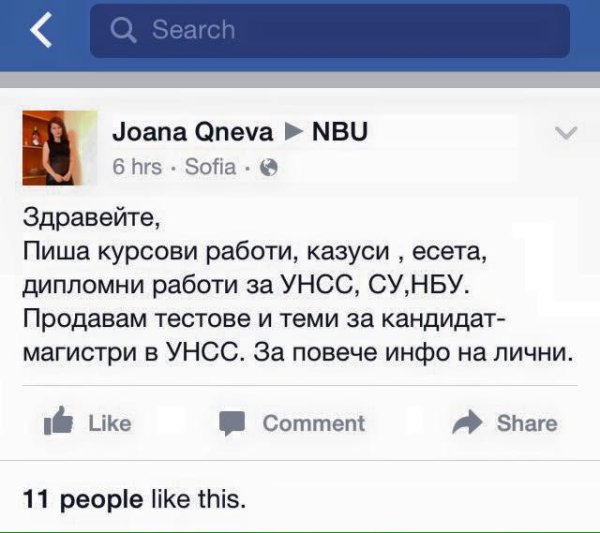 Search

Joana Qneva ▶ NBU
6 hrs · Sofia ·

Здравейте,
Пиша курсови работи, казуси , есета, дипломни работи за УНСС, СУ,НБУ.
Продавам тестове и теми за кандидат-магистри в УНСС. За повече инфо на лични.

Like Comment Share

11 people like this.